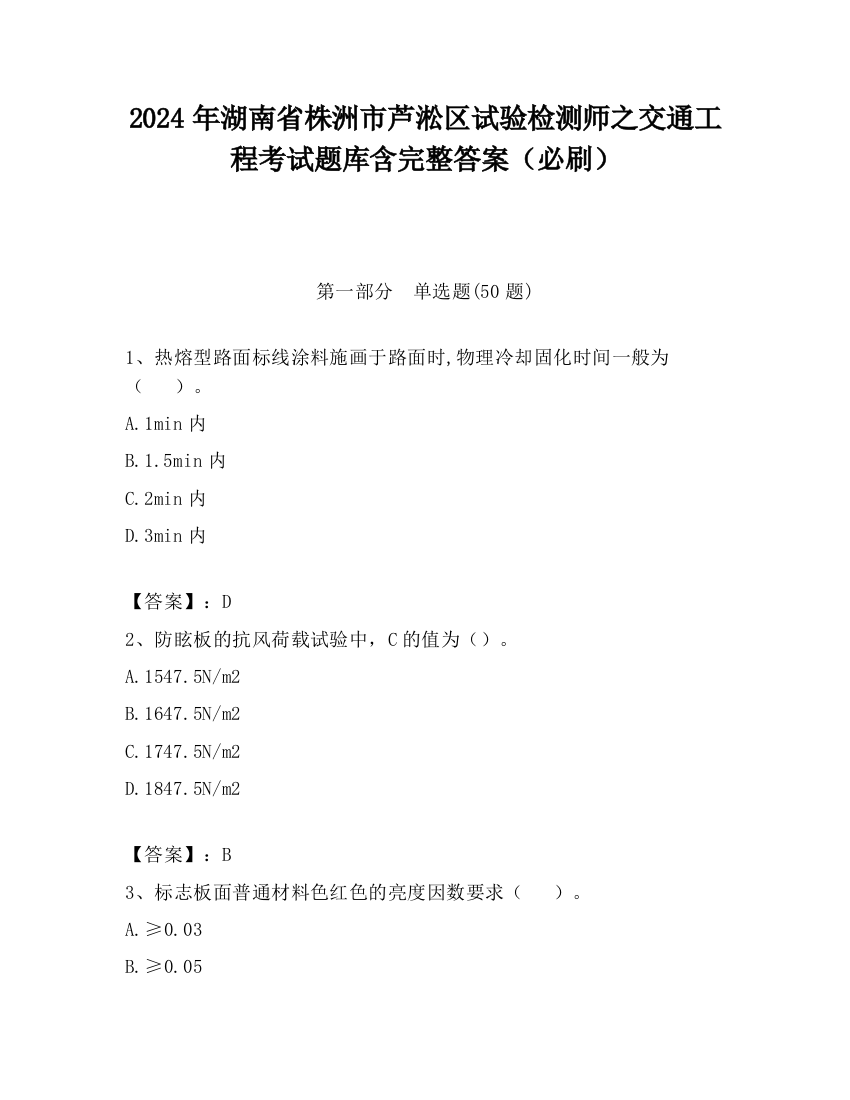 2024 年湖南省株洲市芦淞区试验检测师之交通工程考试题库含完整答案（必刷）

第一部分　单选题(50 题)

1、热熔型路面标线涂料施画于路面时,物理冷却固化时间一般为（　　）。

A.1min 内

B.1.5min 内

C.2min 内

D.3min 内

【答案】：D

2、防眩板的抗风荷载试验中，C 的值为（）。

A.1547.5N/m2

B.1647.5N/m2

C.1747.5N/m2

D.1847.5N/m2

【答案】：B

3、标志板面普通材料色红色的亮度因数要求（　　）。

A.≥0.03

B.≥0.05